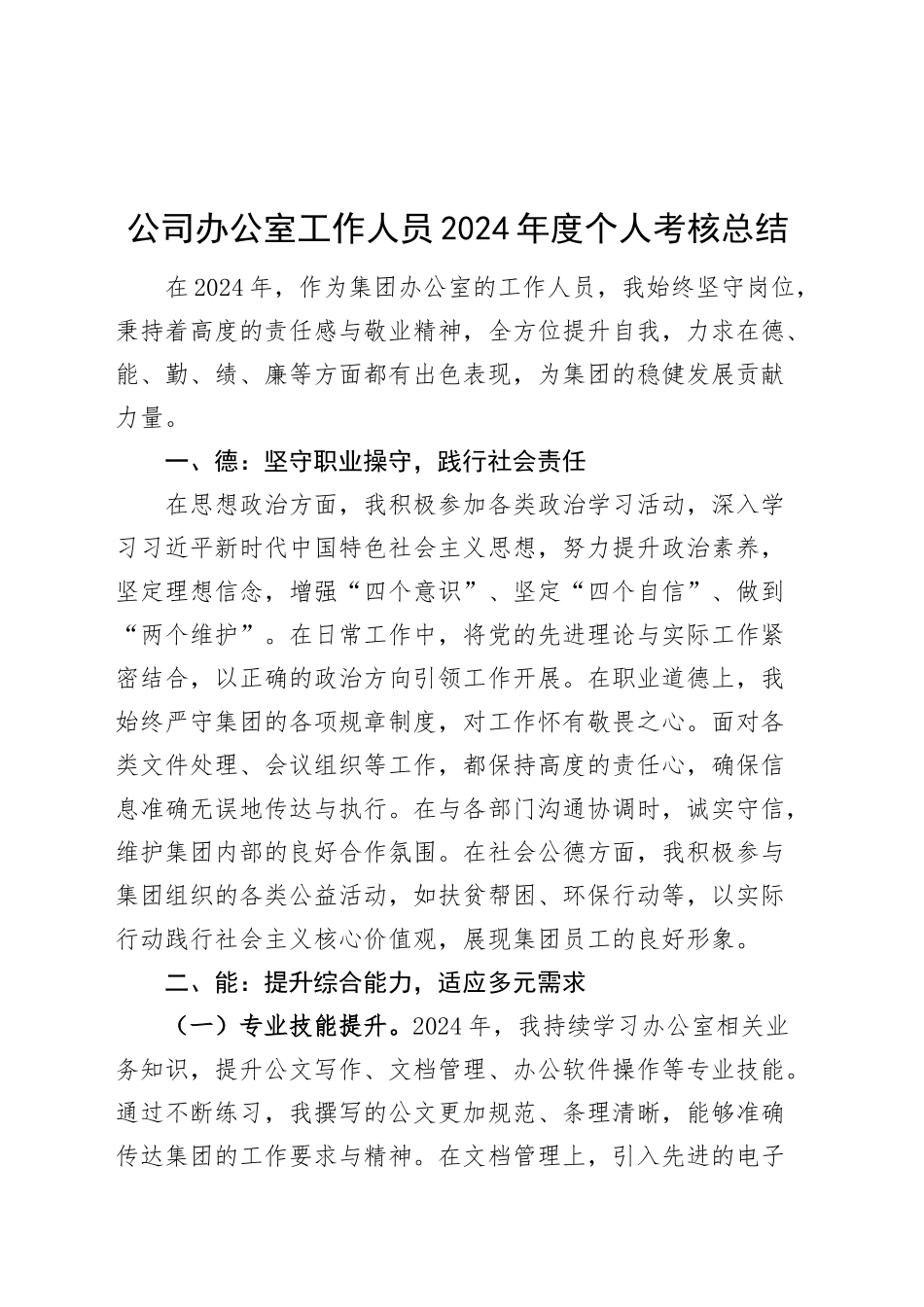 公司办公室工作人员2024年度个人考核总结

在2024年，作为集团办公室的工作人员，我始终坚守岗位，秉持着高度的责任感与敬业精神，全方位提升自我，力求在德、能、勤、绩、廉等方面都有出色表现，为集团的稳健发展贡献力量。

一、德：坚守职业操守，践行社会责任

在思想政治方面，我积极参加各类政治学习活动，深入学习习近平新时代中国特色社会主义思想，努力提升政治素养，坚定理想信念，增强“四个意识”、坚定“四个自信”、做到“两个维护”。在日常工作中，将党的先进理论与实际工作紧密结合，以正确的政治方向引领工作开展。在职业道德上，我始终严守集团的各项规章制度，对工作怀有敬畏之心。面对各类文件处理、会议组织等工作，都保持高度的责任心，确保信息准确无误地传达与执行。在与各部门沟通协调时，诚实守信，维护集团内部的良好合作氛围。在社会公德方面，我积极参与集团组织的各类公益活动，如扶贫帮困、环保行动等，以实际行动践行社会主义核心价值观，展现集团员工的良好形象。

二、能：提升综合能力，适应多元需求

（一）专业技能提升。2024年，我持续学习办公室相关业务知识，提升公文写作、文档管理、办公软件操作等专业技能。通过不断练习，我撰写的公文更加规范、条理清晰，能够准确传达集团的工作要求与精神。在文档管理上，引入先进的电子